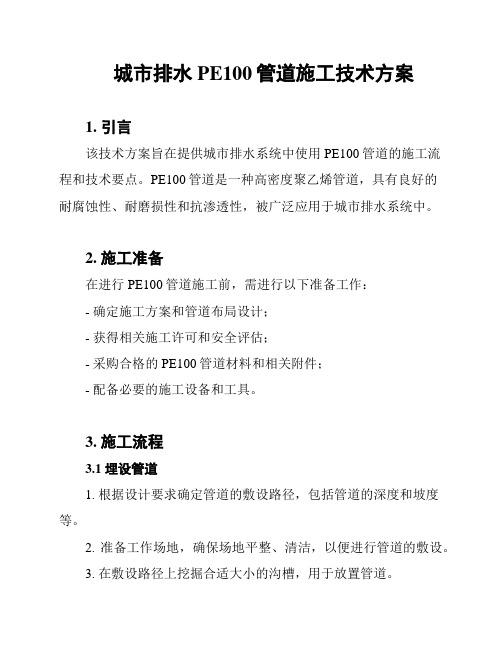 城市排水 PE100 管道施工技术方案

1. 引言

该技术方案旨在提供城市排水系统中使用 PE100 管道的施工流程和技术要点。PE100 管道是一种高密度聚乙烯管道，具有良好的耐腐蚀性、耐磨损性和抗渗透性，被广泛应用于城市排水系统中。

2. 施工准备

在进行 PE100 管道施工前，需进行以下准备工作：

- 确定施工方案和管道布局设计；

- 获得相关施工许可和安全评估；

- 采购合格的 PE100 管道材料和相关附件；

- 配备必要的施工设备和工具。

3. 施工流程

3.1 埋设管道

1. 根据设计要求确定管道的敷设路径，包括管道的深度和坡度等。

2. 准备工作场地，确保场地平整、清洁，以便进行管道的敷设。

3. 在敷设路径上挖掘合适大小的沟槽，用于放置管道。